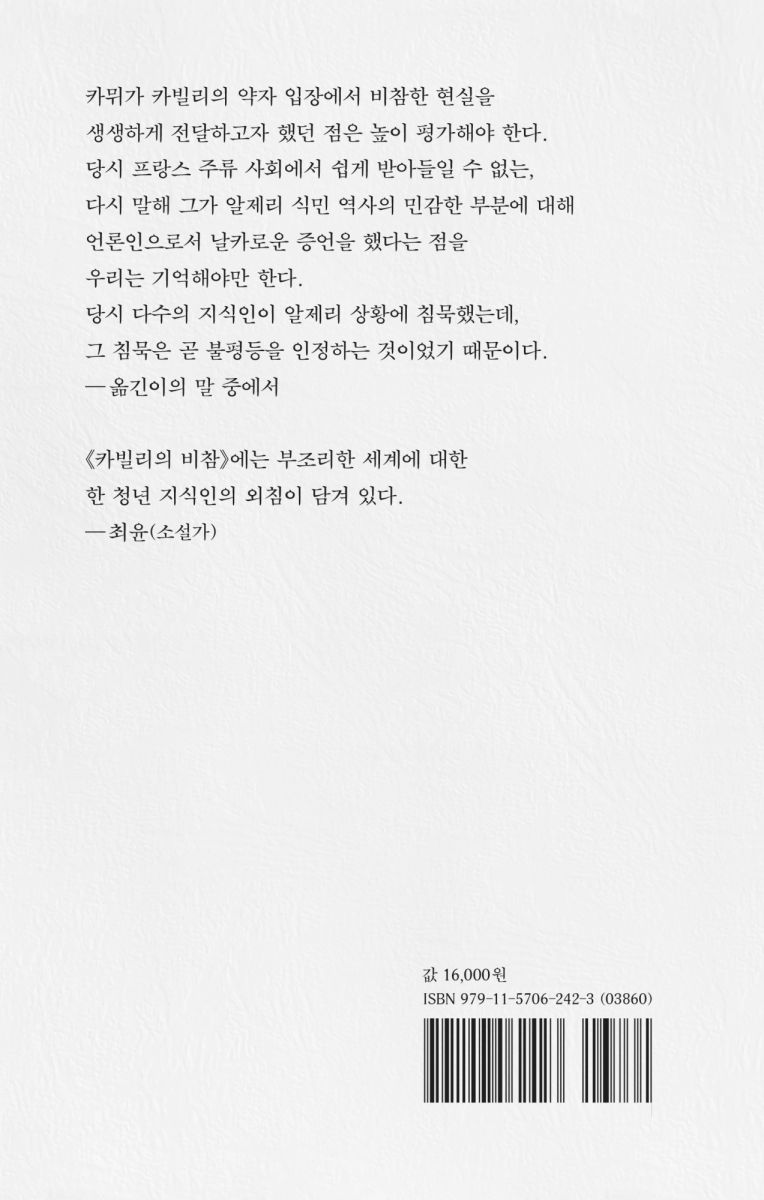 카뮈가 카빌리의 약자 입장에서 비참한 현실을
생생하게 전달하고자 했던 점은 높이 평가해야 한다.
당시 프랑스 주류 사회에서 쉽게 받아들일 수 없는,
다시 말해 그가 알제리 식민 역사의 민감한 부분에 대해
언론인으로서 날카로운 증언을 했다는 점을
우리는 기억해야만 한다.
당시 다수의 지식인이 알제리 상황에 침묵했는데,
그 침묵은 곧 불평등을 인정하는 것이었기 때문이다.
— 옮긴이의 말 중에서

《카빌리의 비참》에는 부조리한 세계에 대한
한 청년 지식인의 외침이 담겨 있다.
— 최윤(소설가)

값 16,000원
ISBN 979-11-5706-242-3 (03860)